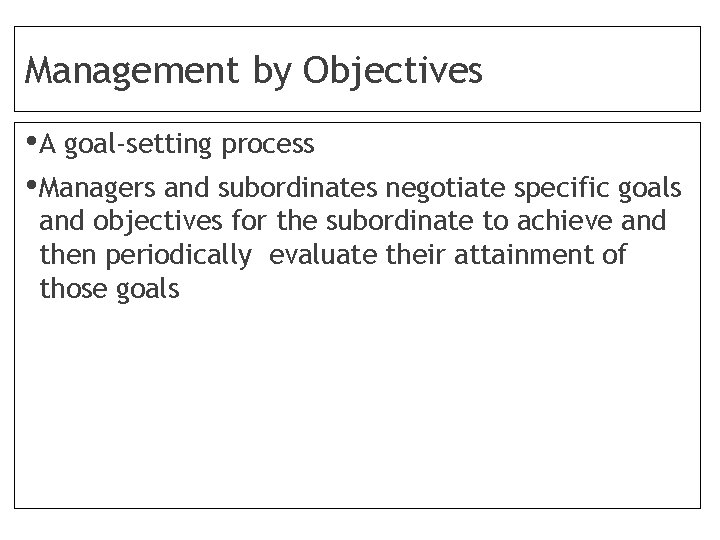 Management by Objectives

•A goal-setting process

•Managers and subordinates negotiate specific goals and objectives for the subordinate to achieve and then periodically  evaluate their attainment of those goals